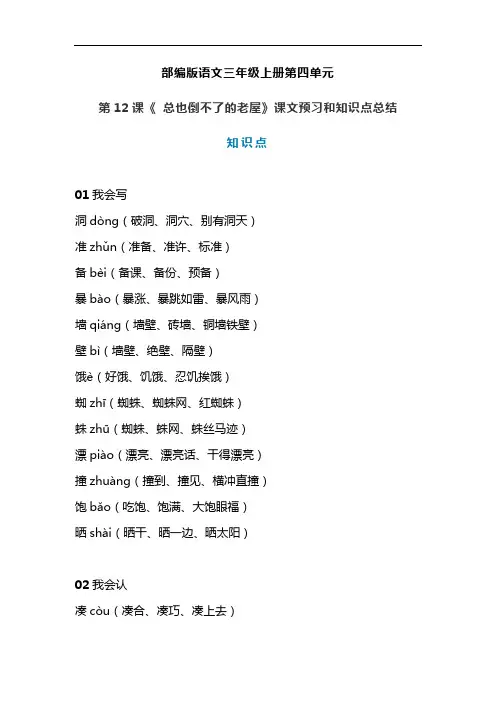 部编版语文三年级上册第四单元

第 12 课《 总也倒不了的老屋》课文预习和知识点总结

知识点

01 我会写

洞 dòng（破洞、洞穴、别有洞天）

准 zhǔn（准备、准许、标准）

备 bèi（备课、备份、预备）

暴 bào（暴涨、暴跳如雷、暴风雨）

墙 qiáng（墙壁、砖墙、铜墙铁壁）

壁 bì（墙壁、绝壁、隔壁）

饿è（好饿、饥饿、忍饥挨饿）

蜘 zhī（蜘蛛、蜘蛛网、红蜘蛛）

蛛 zhū（蜘蛛、蛛网、蛛丝马迹）

漂 piào（漂亮、漂亮话、干得漂亮）

撞 zhuàng（撞到、撞见、横冲直撞）

饱 bǎo（吃饱、饱满、大饱眼福）

晒 shài（晒干、晒一边、晒太阳）

02 我会认

凑 còu（凑合、凑巧、凑上去）